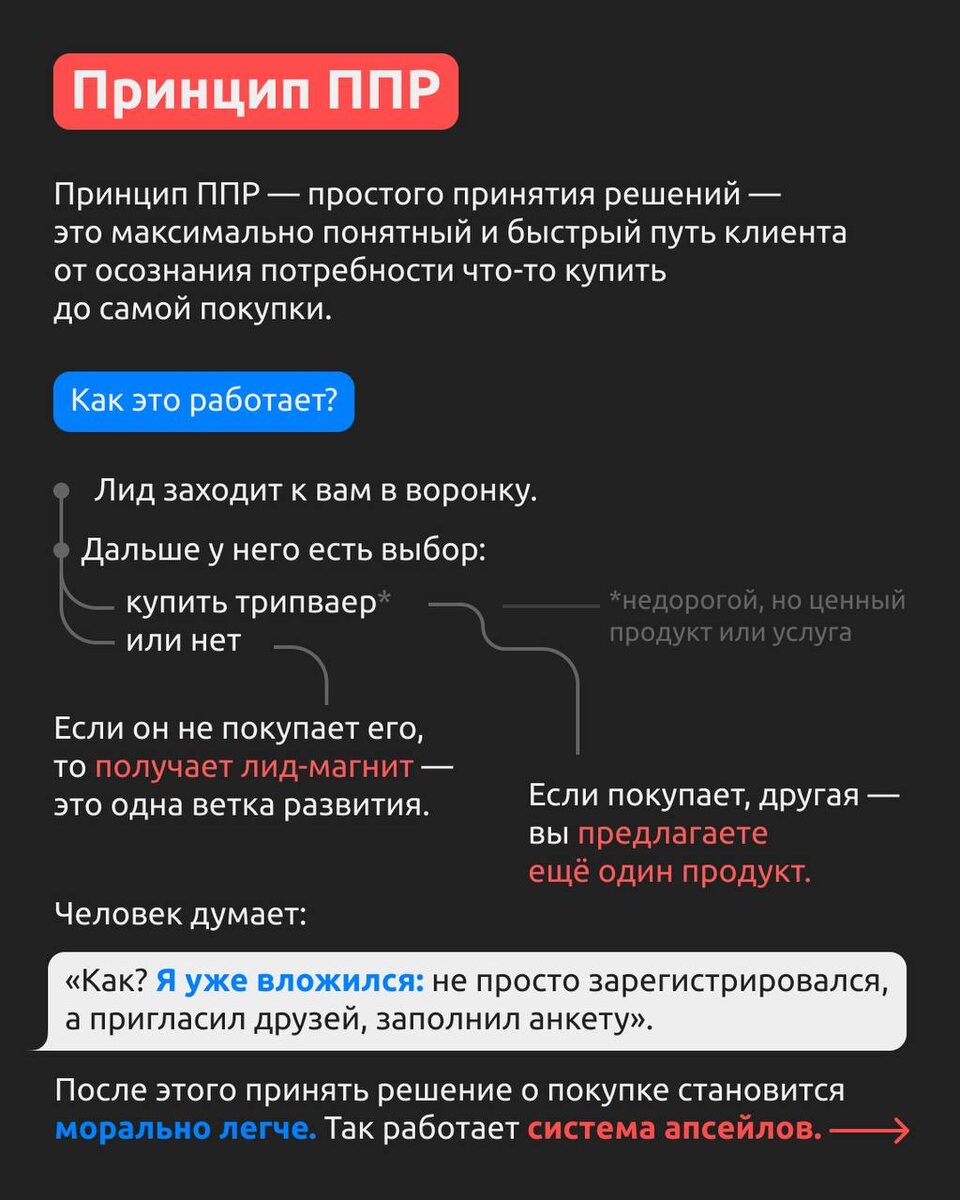 Принцип ППР

Принцип ППР — простого принятия решений — это максимально понятный и быстрый путь клиента от осознания потребности что-то купить до самой покупки.

Как это работает?

Лид заходит к вам в воронку.

Дальше у него есть выбор:

купить трипваер*

или нет

*недорогой, но ценный продукт или услуга

Если он не покупает его, то получает лид-магнит — это одна ветка развития.

Если покупает, другая — вы предлагаете ещё один продукт.

Человек думает:

«Как? Я уже вложился: не просто зарегистрировался, а пригласил друзей, заполнил анкету».

После этого принять решение о покупке становится морально легче. Так работает система апсейлов.